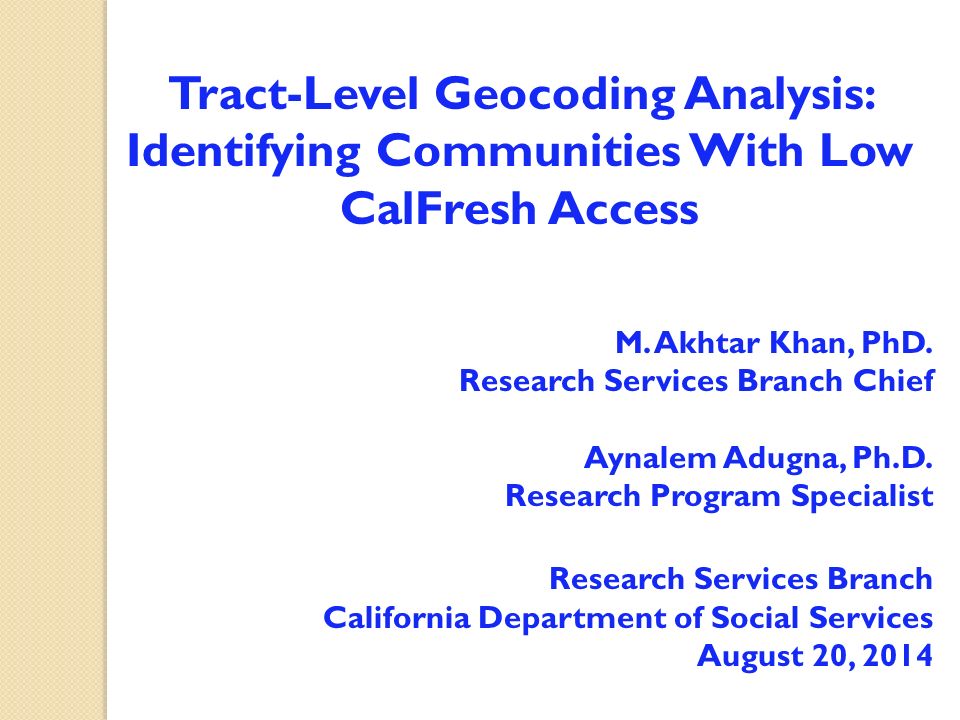 Tract-Level Geocoding Analysis: Identifying Communities With Low CalFresh Access

M. Akhtar Khan, PhD.
Research Services Branch Chief

Aynalem Adugna, Ph.D.
Research Program Specialist

Research Services Branch
California Department of Social Services
August 20, 2014